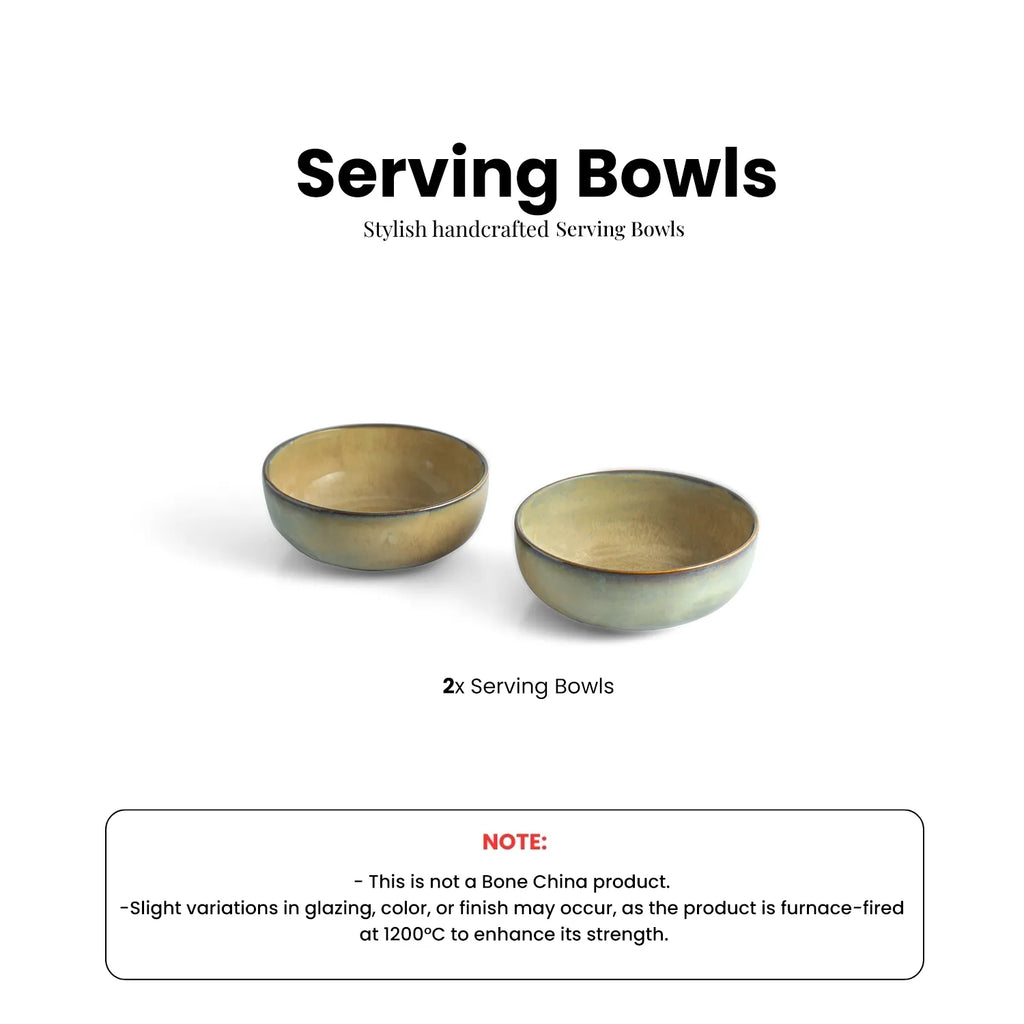 Serving Bowls

Stylish handcrafted Serving Bowls

2x Serving Bowls

NOTE:

- This is not a Bone China product.
-Slight variations in glazing, color, or finish may occur, as the product is furnace-fired at 1200°C to enhance its strength.